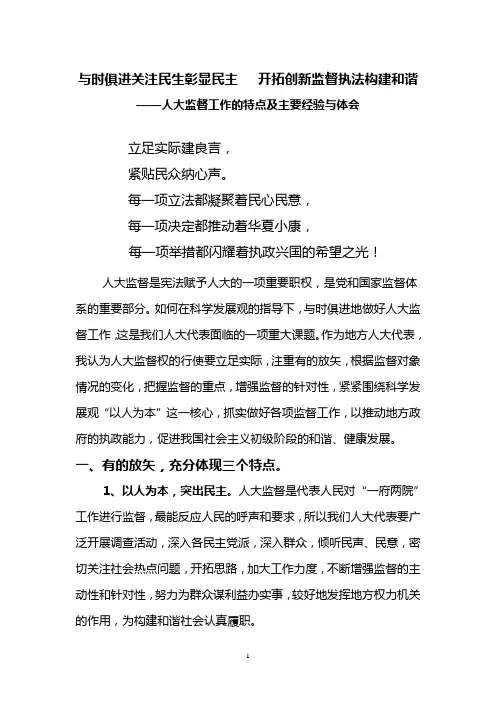 与时俱进关注民生彰显民主　开拓创新监督执法构建和谐
——人大监督工作的特点及主要经验与体会

立足实际建良言，
紧贴民众纳心声。
每一项立法都凝聚着民心民意，
每一项决定都推动着华夏小康，
每一项举措都闪耀着执政兴国的希望之光！

人大监督是宪法赋予人大的一项重要职权，是党和国家监督体系的重要部分。如何在科学发展观的指导下，与时俱进地做好人大监督工作，这是我们人大代表面临的一项重大课题。作为地方人大代表，我认为人大监督权的行使要立足实际，注重有的放矢，根据监督对象情况的变化，把握监督的重点，增强监督的针对性，紧紧围绕科学发展观“以人为本”这一核心，抓实做好各项监督工作，以推动地方政府的执政能力，促进我国社会主义初级阶段的和谐、健康发展。

一、有的放矢，充分体现三个特点。

1、以人为本，突出民主。人大监督是代表人民对“一府两院”工作进行监督，最能反应人民的呼声和要求，所以我们人大代表要广泛开展调查活动，深入各民主党派，深入群众，倾听民声、民意，密切关注社会热点问题，开拓思路，加大工作力度，不断增强监督的主动性和针对性，努力为群众谋利益办实事，较好地发挥地方权力机关的作用，为构建和谐社会认真履职。

1